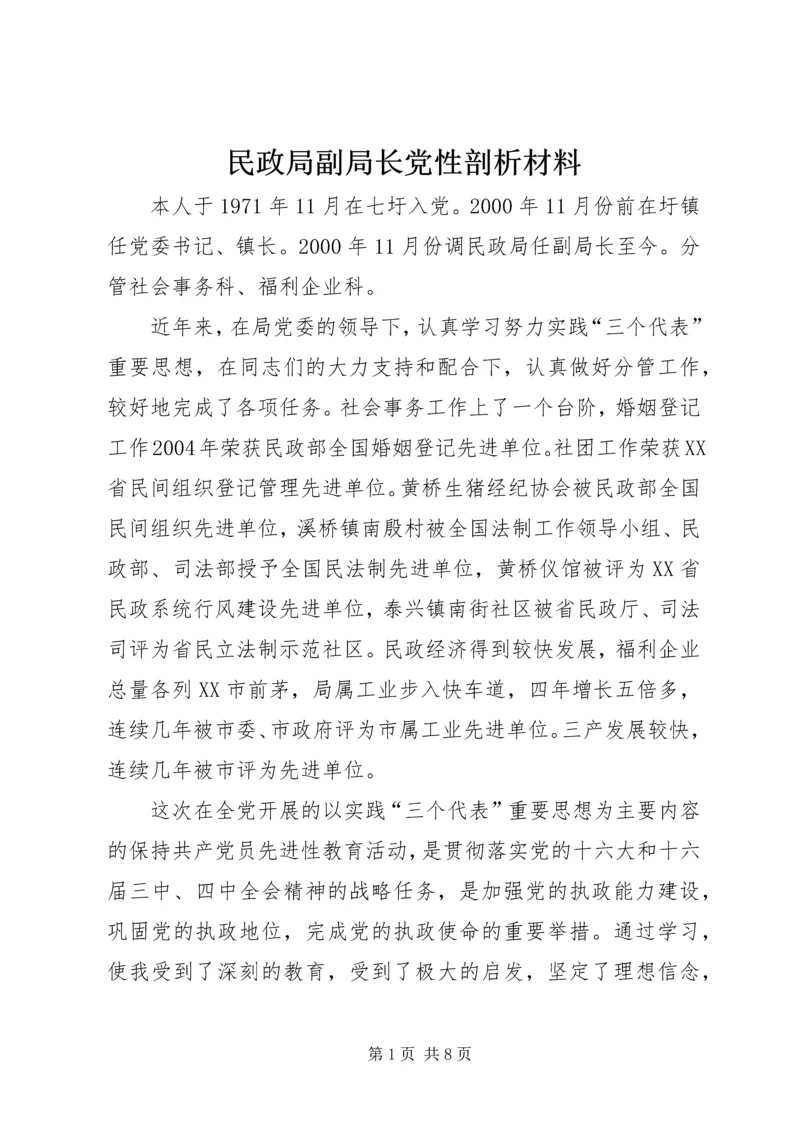 民政局副局长党性剖析材料

本人于1971年11月在七圩入党。2000年11月份前在圩镇任党委书记、镇长。2000年11月份调民政局任副局长至今。分管社会事务科、福利企业科。

近年来，在局党委的领导下，认真学习努力实践“三个代表”重要思想，在同志们的大力支持和配合下，认真做好分管工作，较好地完成了各项任务。社会事务工作上了一个台阶，婚姻登记工作2004年荣获民政部全国婚姻登记先进单位。社团工作荣获XX省民间组织登记管理先进单位。黄桥生猪经纪协会被民政部全国民间组织先进单位，溪桥镇南殷村被全国法制工作领导小组、民政部、司法部授予全国民法制先进单位，黄桥仪馆被评为XX省民政系统行风建设先进单位，泰兴镇南街社区被省民政厅、司法司评为省民立法制示范社区。民政经济得到较快发展，福利企业总量各列XX市前茅，局属工业步入快车道，四年增长五倍多，连续几年被市委、市政府评为市属工业先进单位。三产发展较快，连续几年被市评为先进单位。

这次在全党开展的以实践“三个代表”重要思想为主要内容的保持共产党员先进性教育活动，是贯彻落实党的十六大和十六届三中、四中全会精神的战略任务，是加强党的执政能力建设，巩固党的执政地位，完成党的执政使命的重要举措。通过学习，使我受到了深刻的教育，受到了极大的启发，坚定了理想信念，

第1页 共8页